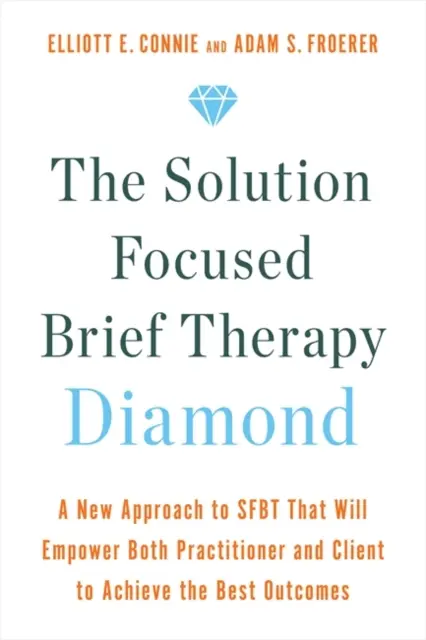 ELLIOTT E. CONNIE AND ADAM S. FROERER

The Solution Focused Brief Therapy Diamond

A New Approach to SFBT That Will Empower Both Practitioner and Client to Achieve the Best Outcomes